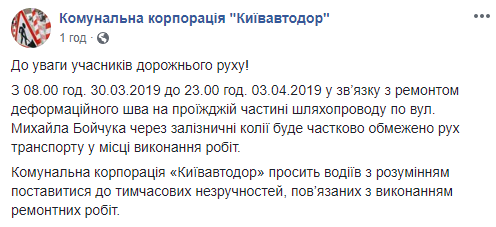 Комунальна корпорація "Київавтодор"
1 год · 

До уваги учасників дорожнього руху!

З 08.00 год. 30.03.2019 до 23.00 год. 03.04.2019 у зв'язку з ремонтом деформаційного шва на проїжджій частині шляхопроводу по вул. Михайла Бойчука через залізничні колії буде частково обмежено рух транспорту у місці виконання робіт.

Комунальна корпорація «Київавтодор» просить водіїв з розумінням поставитися до тимчасових незручностей, пов'язаних з виконанням ремонтних робіт.